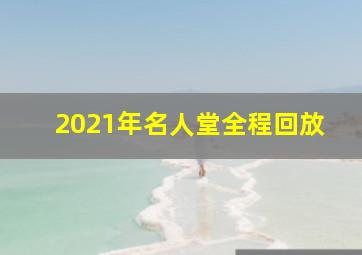 2021年名人堂全程回放